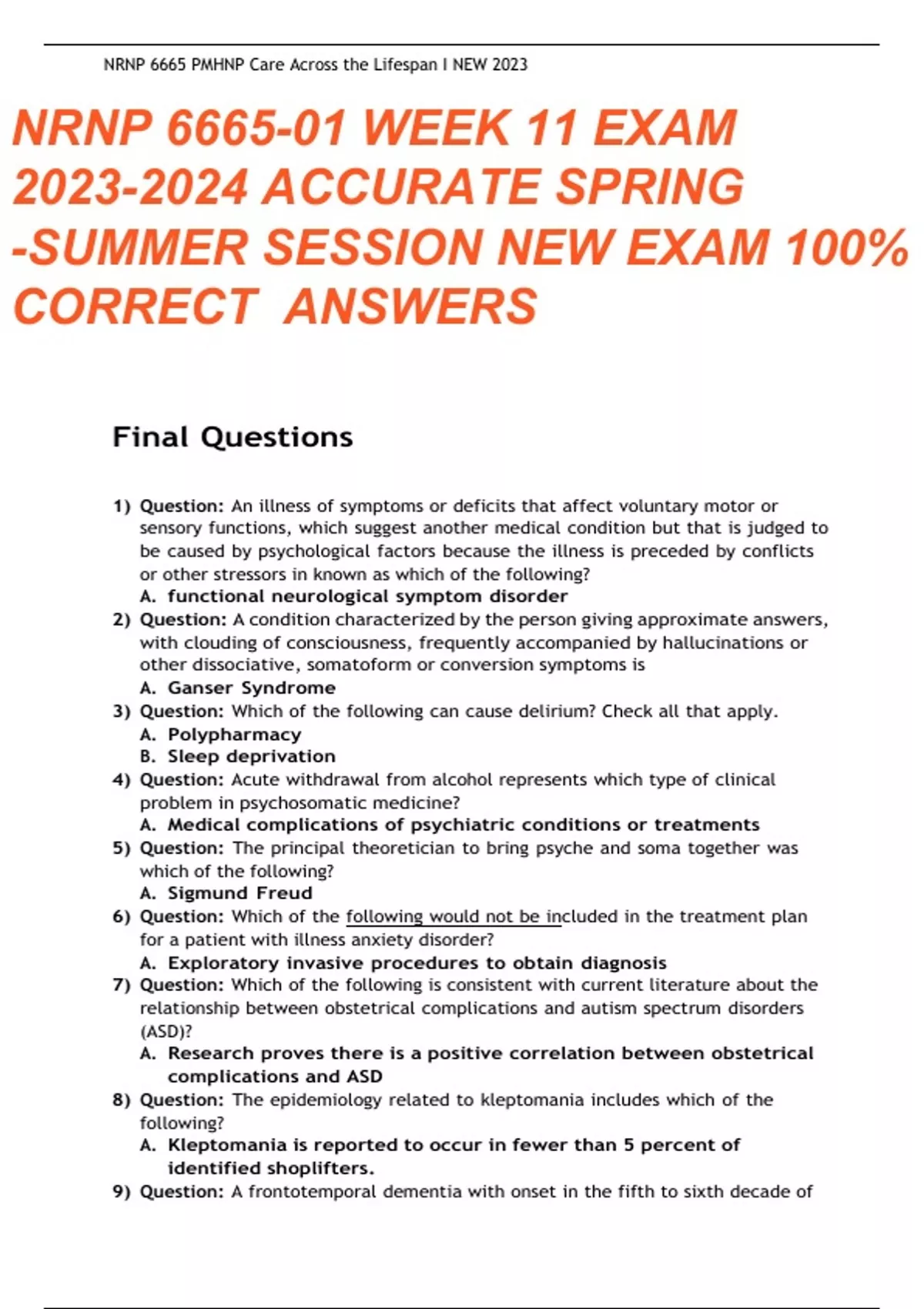 NRNP 6665 PMHNP Care Across the Lifespan I NEW 2023

NRNP 6665-01 WEEK 11 EXAM 2023-2024 ACCURATE SPRING -SUMMER SESSION NEW EXAM 100% CORRECT ANSWERS

Final Questions

1) Question: An illness of symptoms or deficits that affect voluntary motor or sensory functions, which suggest another medical condition but that is judged to be caused by psychological factors because the illness is preceded by conflicts or other stressors in known as which of the following?
A. functional neurological symptom disorder
2) Question: A condition characterized by the person giving approximate answers, with clouding of consciousness, frequently accompanied by hallucinations or other dissociative, somatoform or conversion symptoms is
A. Ganser Syndrome
3) Question: Which of the following can cause delirium? Check all that apply.
A. Polypharmacy
B. Sleep deprivation
4) Question: Acute withdrawal from alcohol represents which type of clinical problem in psychosomatic medicine?
A. Medical complications of psychiatric conditions or treatments
5) Question: The principal theoretician to bring psyche and soma together was which of the following?
A. Sigmund Freud
6) Question: Which of the following would not be included in the treatment plan for a patient with illness anxiety disorder?
A. Exploratory invasive procedures to obtain diagnosis
7) Question: Which of the following is consistent with current literature about the relationship between obstetrical complications and autism spectrum disorders (ASD)?
A. Research proves there is a positive correlation between obstetrical complications and ASD
8) Question: The epidemiology related to kleptomania includes which of the following?
A. Kleptomania is reported to occur in fewer than 5 percent of identified shoplifters.
9) Question: A frontotemporal dementia with onset in the fifth to sixth decade of